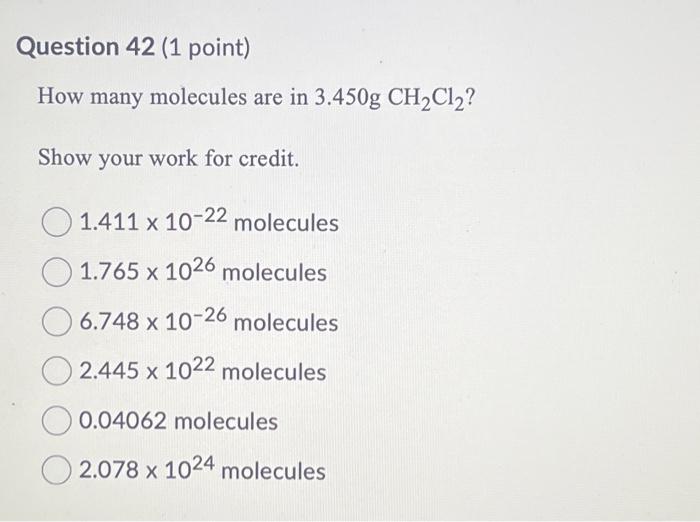 Question 42 (1 point)

How many molecules are in 3.450g $CH_2Cl_2$?

Show your work for credit.

$1.411 \times 10^{-22}$ molecules

$1.765 \times 10^{26}$ molecules

$6.748 \times 10^{-26}$ molecules

$2.445 \times 10^{22}$ molecules

0.04062 molecules

$2.078 \times 10^{24}$ molecules